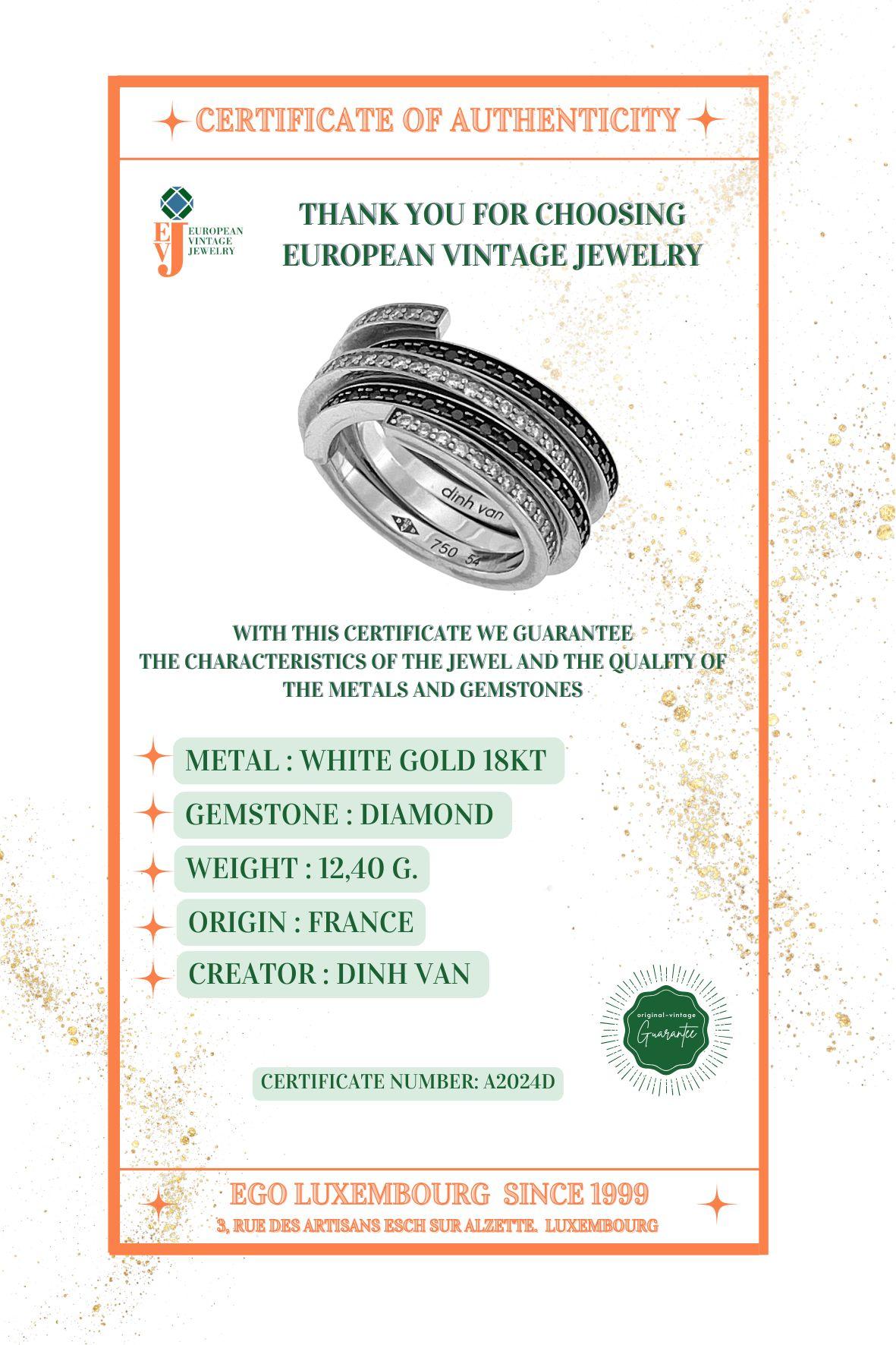 CERTIFICATE OF AUTHENTICITY

EVJ EUROPEAN VINTAGE JEWELRY

THANK YOU FOR CHOOSING EUROPEAN VINTAGE JEWELRY

dinh van
750 54

WITH THIS CERTIFICATE WE GUARANTEE THE CHARACTERISTICS OF THE JEWEL AND THE QUALITY OF THE METALS AND GEMSTONES

METAL : WHITE GOLD 18KT

GEMSTONE : DIAMOND

WEIGHT : 12,40 G.

ORIGIN : FRANCE

CREATOR : DINH VAN

original-vintage Guarantee

CERTIFICATE NUMBER: A2024D

EGO LUXEMBOURG SINCE 1999

3, RUE DES ARTISANS ESCH SUR ALZETTE. LUXEMBOURG